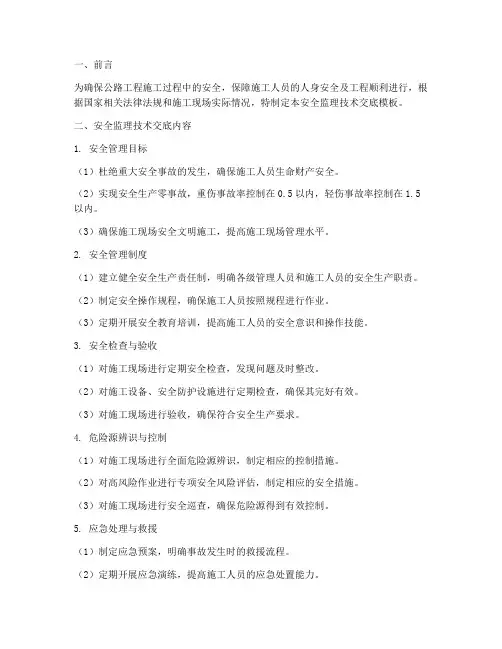 一、前言

为确保公路工程施工过程中的安全，保障施工人员的人身安全及工程顺利进行，根据国家相关法律法规和施工现场实际情况，特制定本安全监理技术交底模板。

二、安全监理技术交底内容

1. 安全管理目标

（1）杜绝重大安全事故的发生，确保施工人员生命财产安全。

（2）实现安全生产零事故，重伤事故率控制在 0.5 以内，轻伤事故率控制在 1.5 以内。

（3）确保施工现场安全文明施工，提高施工现场管理水平。

2. 安全管理制度

（1）建立健全安全生产责任制，明确各级管理人员和施工人员的安全生产职责。

（2）制定安全操作规程，确保施工人员按照规程进行作业。

（3）定期开展安全教育培训，提高施工人员的安全意识和操作技能。

3. 安全检查与验收

（1）对施工现场进行定期安全检查，发现问题及时整改。

（2）对施工设备、安全防护设施进行定期检查，确保其完好有效。

（3）对施工现场进行验收，确保符合安全生产要求。

4. 危险源辨识与控制

（1）对施工现场进行全面危险源辨识，制定相应的控制措施。

（2）对高风险作业进行专项安全风险评估，制定相应的安全措施。

（3）对施工现场进行安全巡查，确保危险源得到有效控制。

5. 应急处理与救援

（1）制定应急预案，明确事故发生时的救援流程。

（2）定期开展应急演练，提高施工人员的应急处置能力。